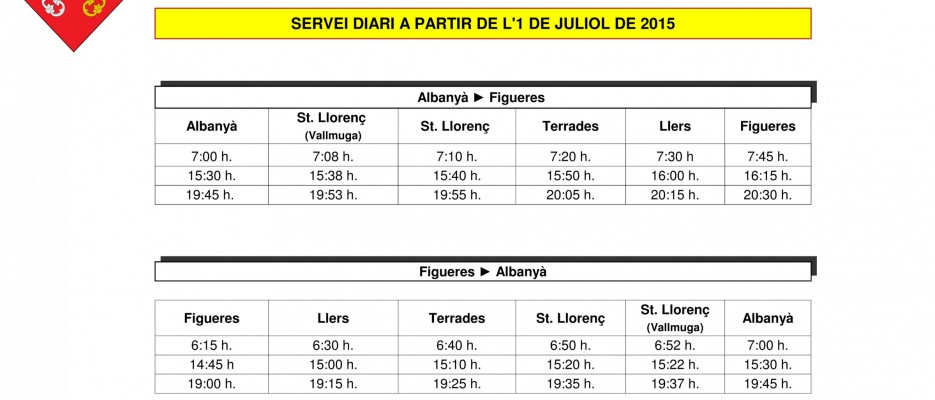 SERVEI DIARI A PARTIR DE L'1 DE JULIOL DE 2015

Albanyà ► Figueres

| Albanyà | St. Llorenç (Vallmuga) | St. Llorenç | Terrades | Llers | Figueres |
|---|---|---|---|---|---|
| 7:00 h. | 7:08 h. | 7:10 h. | 7:20 h. | 7:30 h | 7:45 h. |
| 15:30 h. | 15:38 h. | 15:40 h. | 15:50 h. | 16:00 h. | 16:15 h. |
| 19:45 h. | 19:53 h. | 19:55 h. | 20:05 h. | 20:15 h. | 20:30 h. |

Figueres ► Albanyà

| Figueres | Llers | Terrades | St. Llorenç | St. Llorenç (Vallmuga) | Albanyà |
|---|---|---|---|---|---|
| 6:15 h. | 6:30 h. | 6:40 h. | 6:50 h. | 6:52 h. | 7:00 h. |
| 14:45 h. | 15:00 h. | 15:10 h. | 15:20 h. | 15:22 h. | 15:30 h. |
| 19:00 h. | 19:15 h. | 19:25 h. | 19:35 h. | 19:37 h. | 19:45 h. |